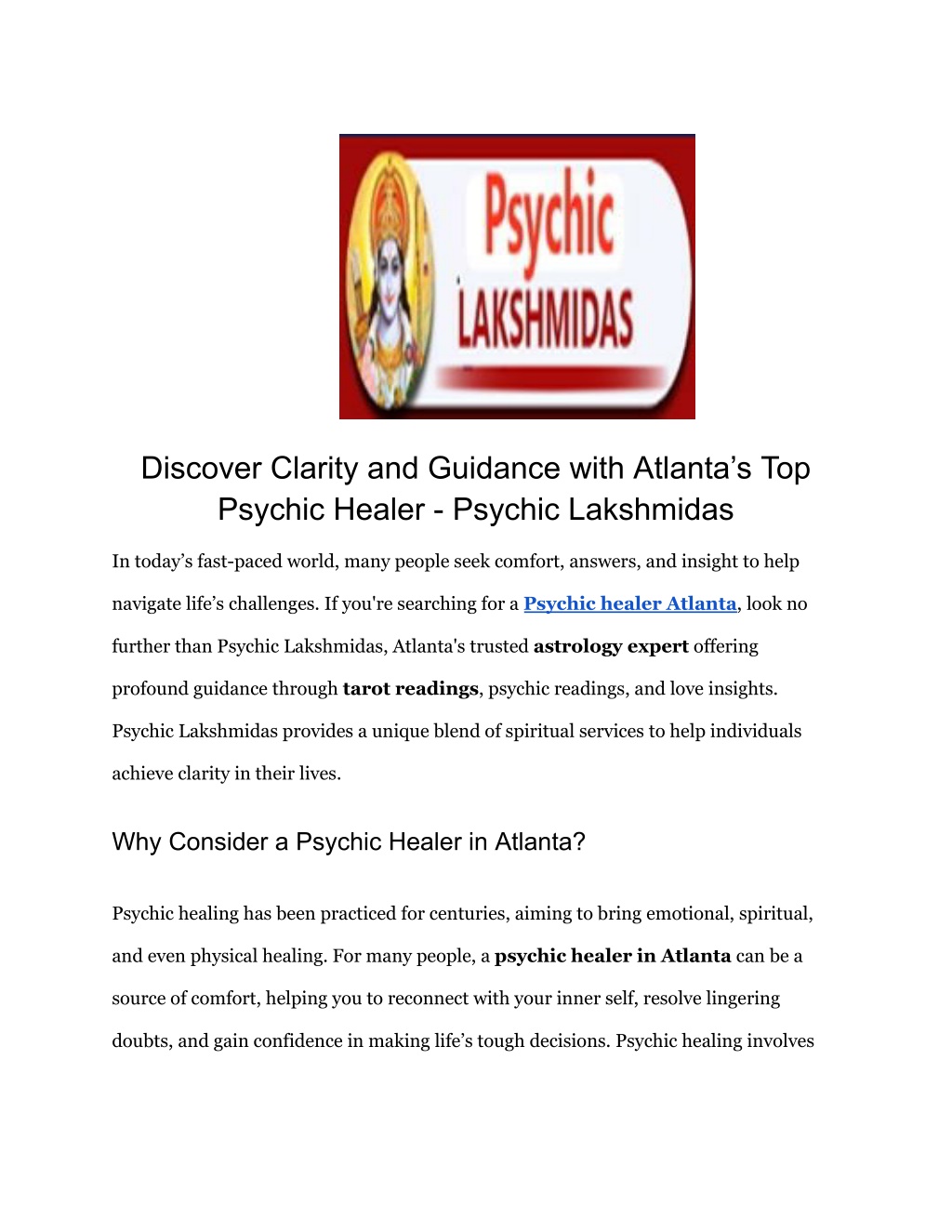 Psychic
LAKSHMIDAS

Discover Clarity and Guidance with Atlanta’s Top Psychic Healer - Psychic Lakshmidas

In today’s fast-paced world, many people seek comfort, answers, and insight to help navigate life’s challenges. If you're searching for a Psychic healer Atlanta, look no further than Psychic Lakshmidas, Atlanta's trusted astrology expert offering profound guidance through tarot readings, psychic readings, and love insights. Psychic Lakshmidas provides a unique blend of spiritual services to help individuals achieve clarity in their lives.

Why Consider a Psychic Healer in Atlanta?

Psychic healing has been practiced for centuries, aiming to bring emotional, spiritual, and even physical healing. For many people, a psychic healer in Atlanta can be a source of comfort, helping you to reconnect with your inner self, resolve lingering doubts, and gain confidence in making life’s tough decisions. Psychic healing involves